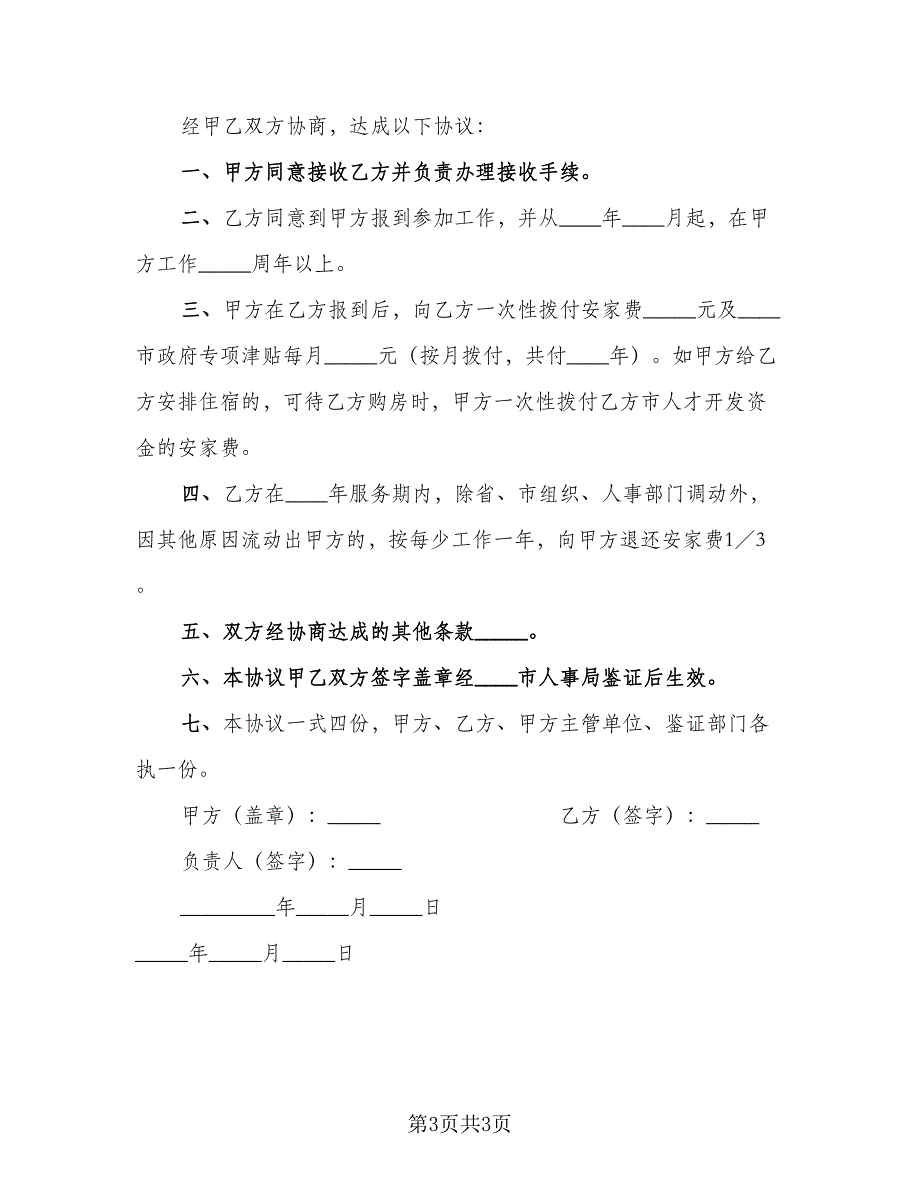 经甲乙双方协商，达成以下协议：

一、甲方同意接收乙方并负责办理接收手续。

二、乙方同意到甲方报到参加工作，并从____年____月起，在甲方工作_____周年以上。

三、甲方在乙方报到后，向乙方一次性拨付安家费_____元及____市政府专项津贴每月_____元（按月拨付，共付____年）。如甲方给乙方安排住宿的，可待乙方购房时，甲方一次性拨付乙方市人才开发资金的安家费。

四、乙方在____年服务期内，除省、市组织、人事部门调动外，因其他原因流动出甲方的，按每少工作一年，向甲方退还安家费1／3。

五、双方经协商达成的其他条款_____。

六、本协议甲乙双方签字盖章经____市人事局鉴证后生效。

七、本协议一式四份，甲方、乙方、甲方主管单位、鉴证部门各执一份。

甲方（盖章）：_____

乙方（签字）：_____

负责人（签字）：_____

_________年_____月_____日

_____年_____月_____日

第3页共3页